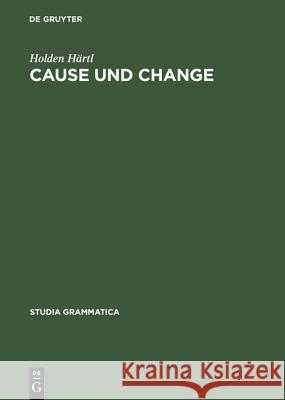 DE GRUYTER

Holden Härtl

CAUSE UND CHANGE

STUDIA GRAMMATICA

DE
G

Kraina Książek